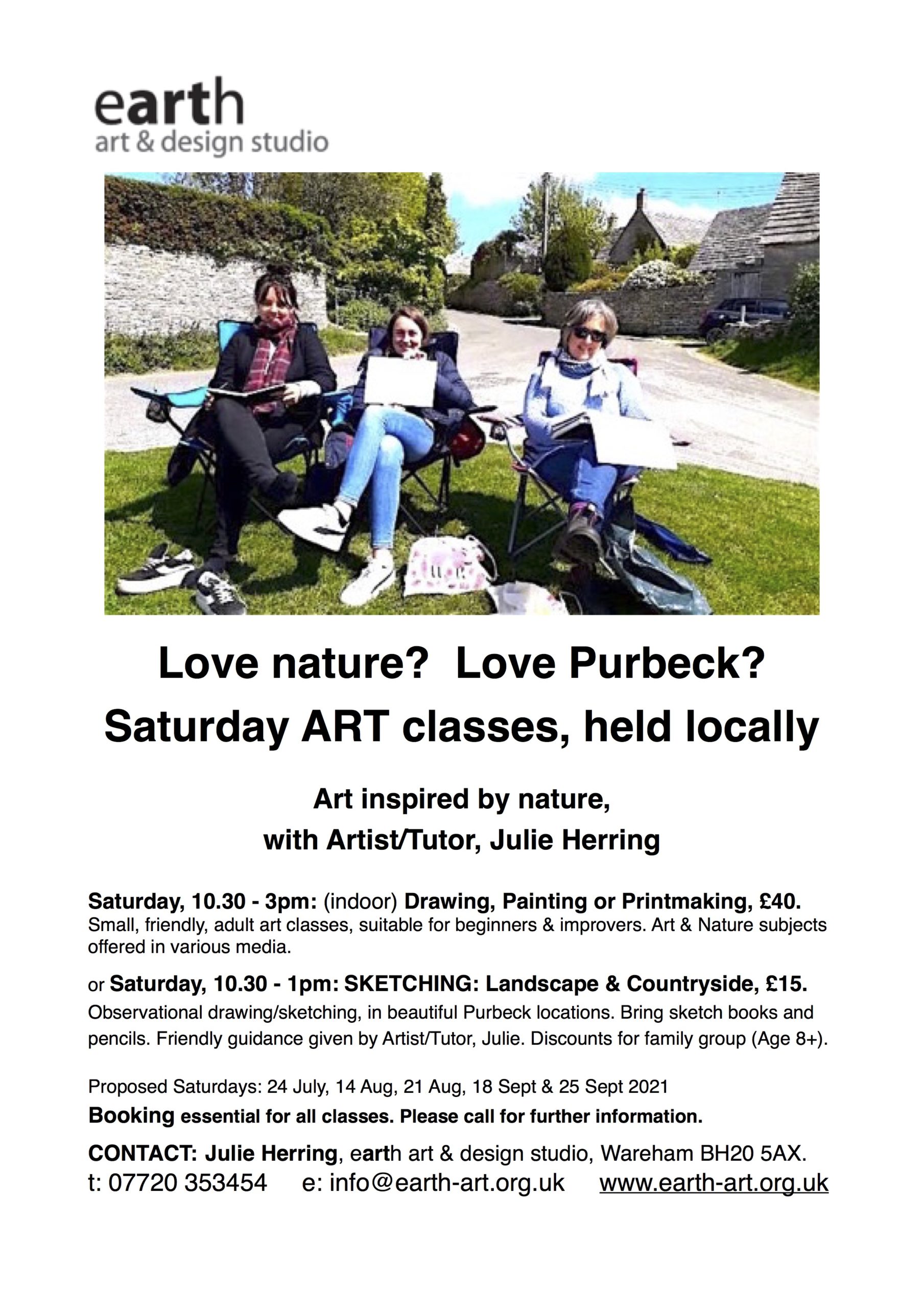 earth
art & design studio

Love nature? Love Purbeck?
Saturday ART classes, held locally

Art inspired by nature,
with Artist/Tutor, Julie Herring

Saturday, 10.30 - 3pm: (indoor) Drawing, Painting or Printmaking, £40.
Small, friendly, adult art classes, suitable for beginners & improvers. Art & Nature subjects offered in various media.

or Saturday, 10.30 - 1pm: SKETCHING: Landscape & Countryside, £15.
Observational drawing/sketching, in beautiful Purbeck locations. Bring sketch books and pencils. Friendly guidance given by Artist/Tutor, Julie. Discounts for family group (Age 8+).

Proposed Saturdays: 24 July, 14 Aug, 21 Aug, 18 Sept & 25 Sept 2021
Booking essential for all classes. Please call for further information.

CONTACT: Julie Herring, earth art & design studio, Wareham BH20 5AX.
t: 07720 353454 e: info@earth-art.org.uk www.earth-art.org.uk